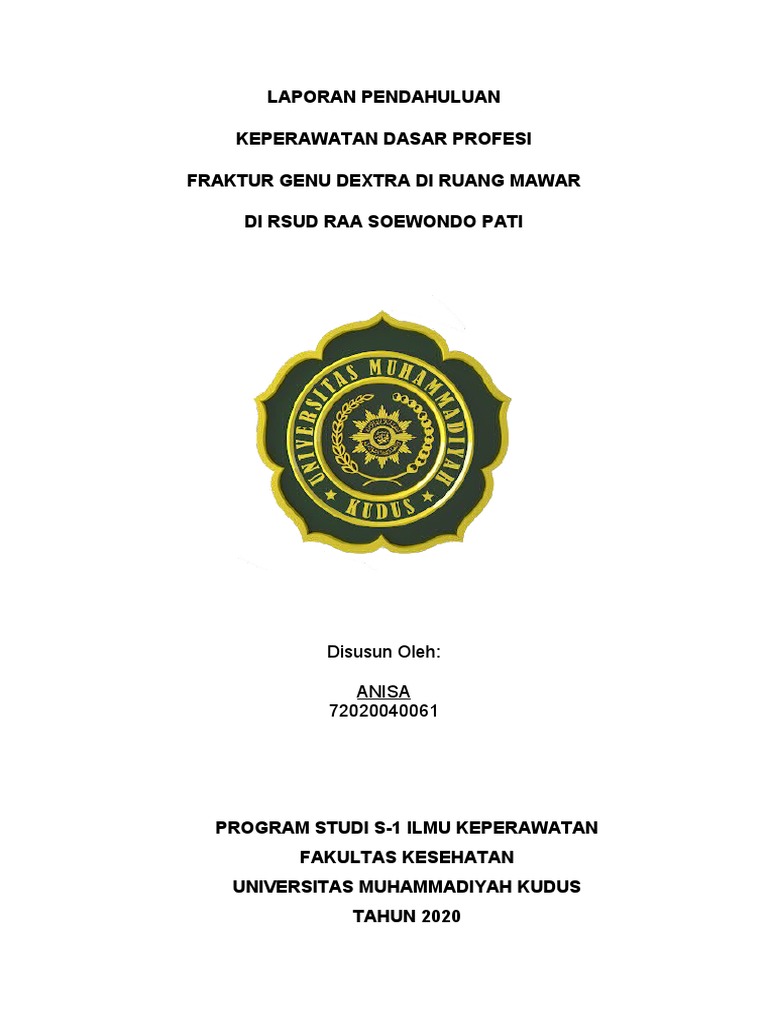 LAPORAN PENDAHULUAN

KEPERAWATAN DASAR PROFESI

FRAKTUR GENU DEXTRA DI RUANG MAWAR

DI RSUD RAA SOEWONDO PATI

UNIVERSITAS MUHAMMADIYAH

KUDUS

Disusun Oleh:

ANISA
72020040061

PROGRAM STUDI S-1 ILMU KEPERAWATAN
FAKULTAS KESEHATAN
UNIVERSITAS MUHAMMADIYAH KUDUS
TAHUN 2020